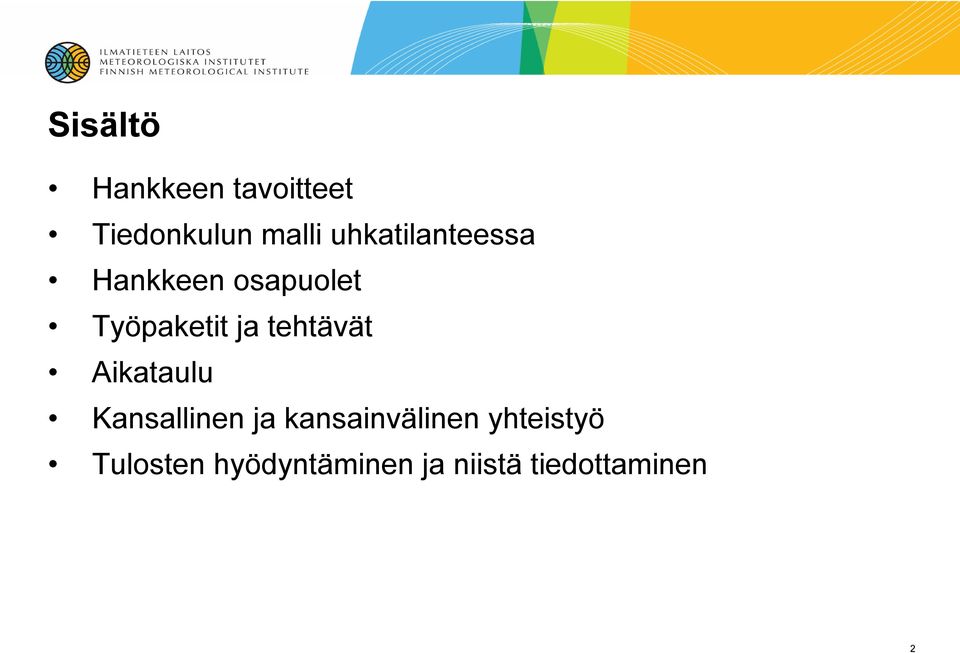 ILMATIETEEN LAITOS
METEOROLOGISKA INSTITUTET
FINNISH METEOROLOGICAL INSTITUTE

Sisältö

• Hankkeen tavoitteet
• Tiedonkulun malli uhkatilanteessa
• Hankkeen osapuolet
• Työpaketit ja tehtävät
• Aikataulu
• Kansallinen ja kansainvälinen yhteistyö
• Tulosten hyödyntäminen ja niistä tiedottaminen

2